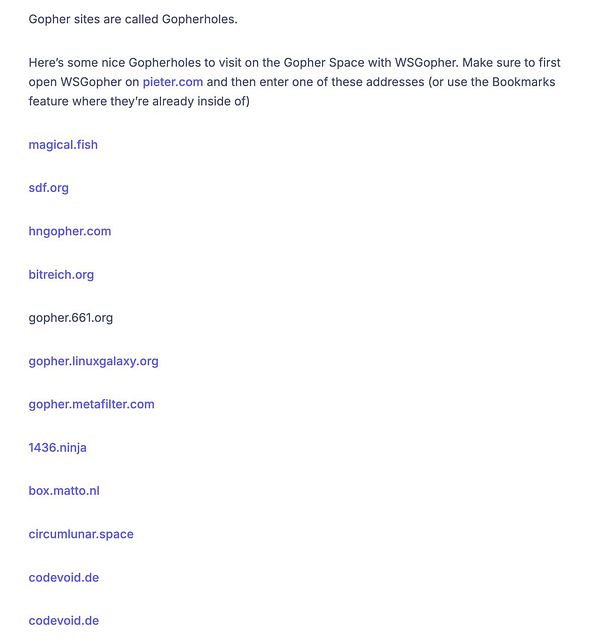 Gopher sites are called Gopherholes.

Here's some nice Gopherholes to visit on the Gopher Space with WSGopher. Make sure to first open WSGopher on pieter.com and then enter one of these addresses (or use the Bookmarks feature where they're already inside of)

magical.fish

sdf.org

hngopher.com

bitreich.org

gopher.661.org

gopher.linuxgalaxy.org

gopher.metafilter.com

1436.ninja

box.matto.nl

circumlunar.space

codevoid.de

codevoid.de